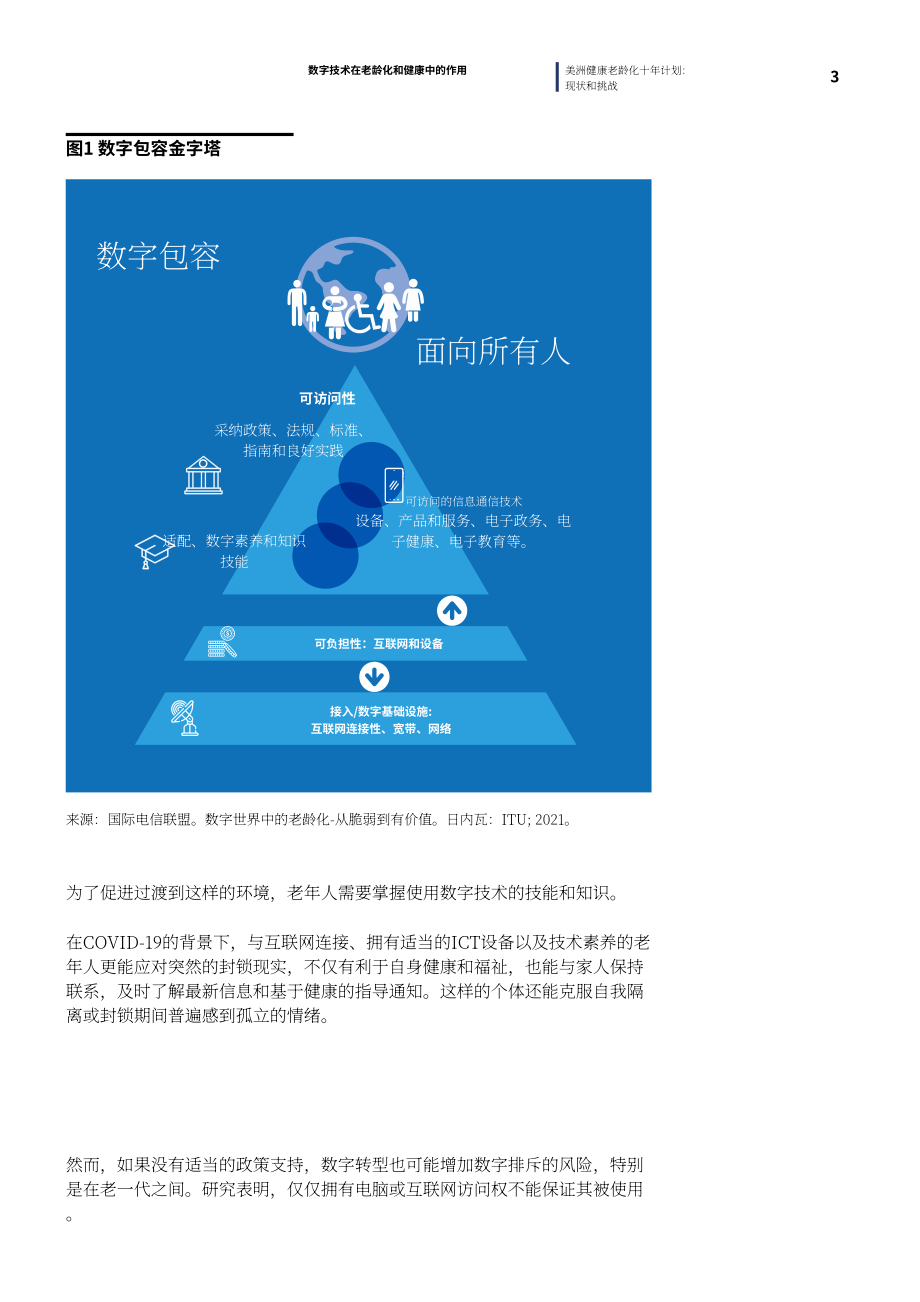 数字技术在老龄化和健康中的作用

美洲健康老龄化十年计划:
现状和挑战

3

图1 数字包容金字塔

数字包容

面向所有人

可访问性

采纳政策、法规、标准、指南和良好实践

可访问的信息通信技术
设备、产品和服务、电子政务、电子健康、电子教育等。

适配、数字素养和知识技能

可负担性：互联网和设备

接入/数字基础设施:
互联网连接性、宽带、网络

来源：国际电信联盟。数字世界中的老龄化-从脆弱到有价值。日内瓦：ITU; 2021。

为了促进过渡到这样的环境，老年人需要掌握使用数字技术的技能和知识。

在COVID-19的背景下，与互联网连接、拥有适当的ICT设备以及技术素养的老年人更能应对突然的封锁现实，不仅有利于自身健康和福祉，也能与家人保持联系，及时了解最新信息和基于健康的指导通知。这样的个体还能克服自我隔离或封锁期间普遍感到孤立的情绪。

然而，如果没有适当的政策支持，数字转型也可能增加数字排斥的风险，特别是在老一代之间。研究表明，仅仅拥有电脑或互联网访问权不能保证其被使用。